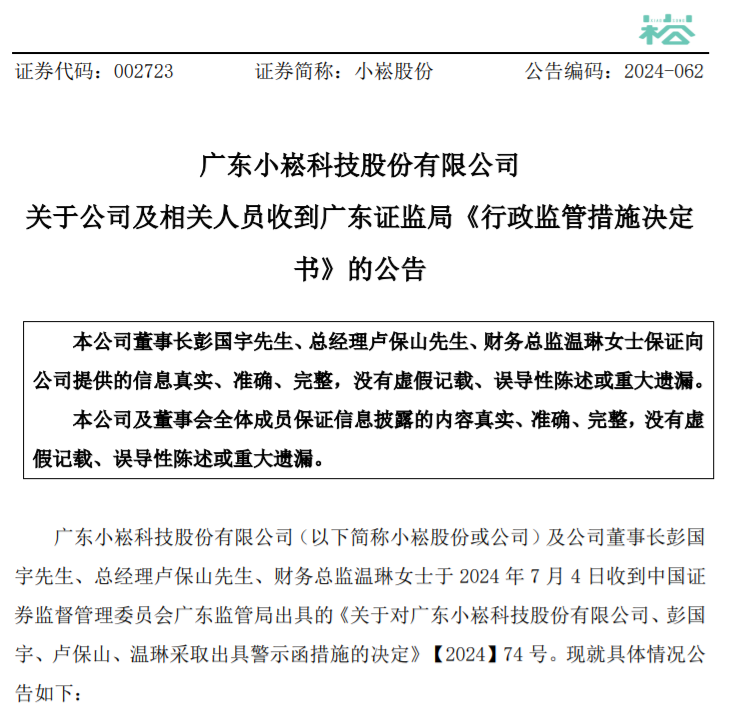 崧

证券代码：002723　　证券简称：小崧股份　　公告编码：2024-062

广东小崧科技股份有限公司

关于公司及相关人员收到广东证监局《行政监管措施决定书》的公告

本公司董事长彭国宇先生、总经理卢保山先生、财务总监温琳女士保证向公司提供的信息真实、准确、完整，没有虚假记载、误导性陈述或重大遗漏。

本公司及董事会全体成员保证信息披露的内容真实、准确、完整，没有虚假记载、误导性陈述或重大遗漏。

广东小崧科技股份有限公司（以下简称小崧股份或公司）及公司董事长彭国宇先生、总经理卢保山先生、财务总监温琳女士于 2024 年 7 月 4 日收到中国证券监督管理委员会广东监管局出具的《关于对广东小崧科技股份有限公司、彭国宇、卢保山、温琳采取出具警示函措施的决定》【2024】74 号。现就具体情况公告如下：